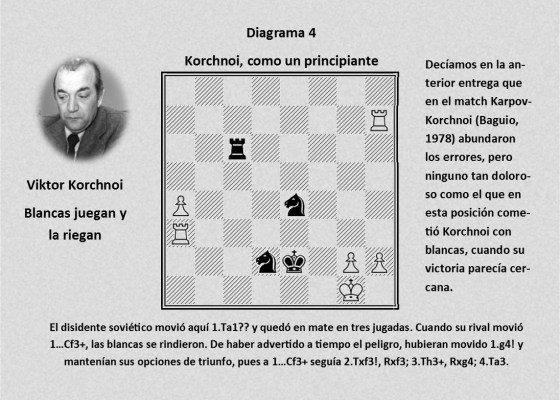 Diagrama 4

Korchnoi, como un principiante

Viktor Korchnoi

Blancas juegan y la riegan

Decíamos en la anterior entrega que en el match Karpov-Korchnoi (Baguio, 1978) abundaron los errores, pero ninguno tan doloroso como el que en esta posición cometió Korchnoi con blancas, cuando su victoria parecía cercana.

El disidente soviético movió aquí 1.Ta1?? y quedó en mate en tres jugadas. Cuando su rival movió 1…Cf3+, las blancas se rindieron. De haber advertido a tiempo el peligro, hubieran movido 1.g4! y mantenían sus opciones de triunfo, pues a 1…Cf3+ seguía 2.Txf3!, Rxf3; 3.Th3+, Rxg4; 4.Ta3.